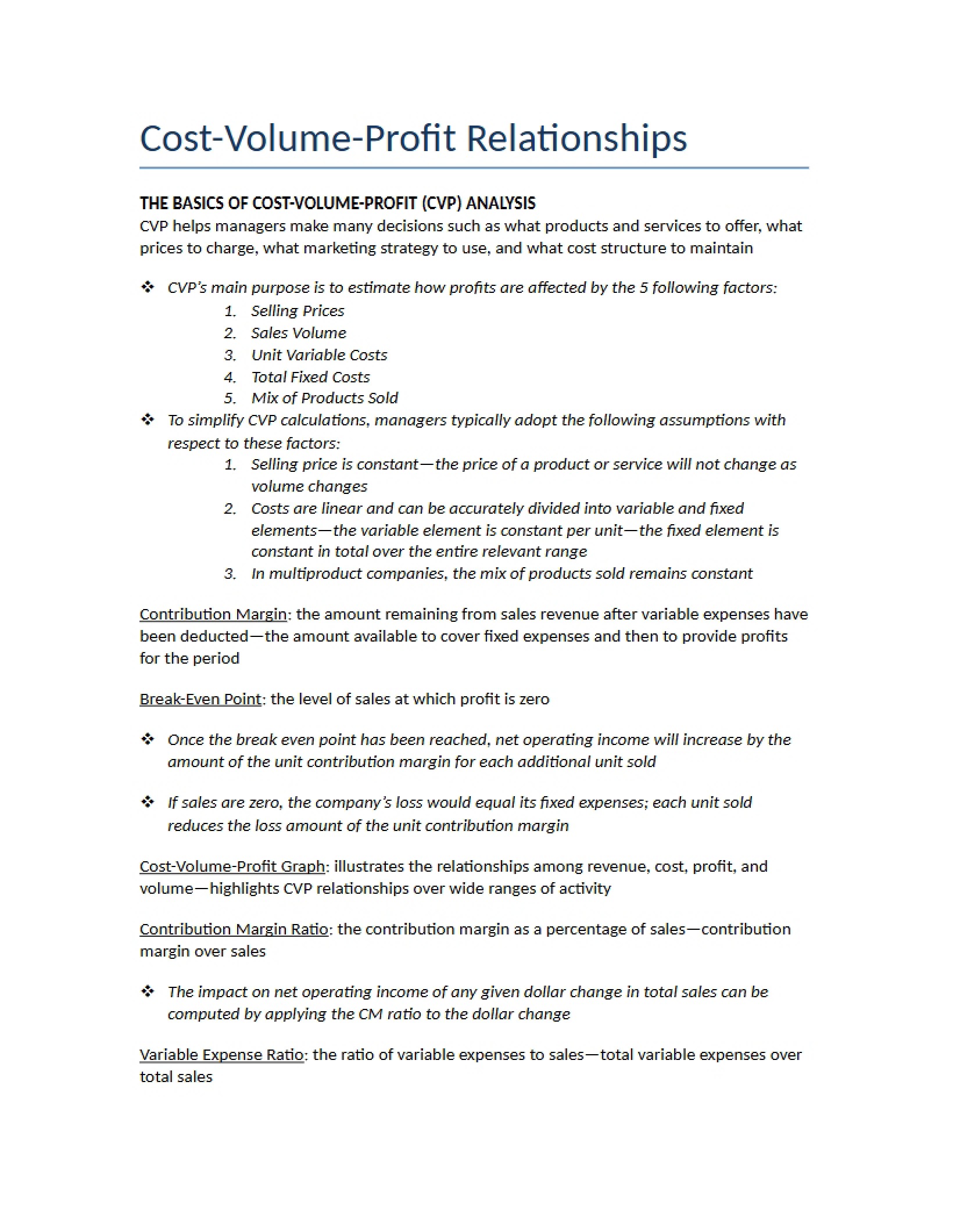 Cost-Volume-Profit Relationships

THE BASICS OF COST-VOLUME-PROFIT (CVP) ANALYSIS
CVP helps managers make many decisions such as what products and services to offer, what prices to charge, what marketing strategy to use, and what cost structure to maintain

❖ CVP's main purpose is to estimate how profits are affected by the 5 following factors:
1. Selling Prices
2. Sales Volume
3. Unit Variable Costs
4. Total Fixed Costs
5. Mix of Products Sold
❖ To simplify CVP calculations, managers typically adopt the following assumptions with respect to these factors:
1. Selling price is constant—the price of a product or service will not change as volume changes
2. Costs are linear and can be accurately divided into variable and fixed elements—the variable element is constant per unit—the fixed element is constant in total over the entire relevant range
3. In multiproduct companies, the mix of products sold remains constant

Contribution Margin: the amount remaining from sales revenue after variable expenses have been deducted—the amount available to cover fixed expenses and then to provide profits for the period

Break-Even Point: the level of sales at which profit is zero

❖ Once the break even point has been reached, net operating income will increase by the amount of the unit contribution margin for each additional unit sold

❖ If sales are zero, the company's loss would equal its fixed expenses; each unit sold reduces the loss amount of the unit contribution margin

Cost-Volume-Profit Graph: illustrates the relationships among revenue, cost, profit, and volume—highlights CVP relationships over wide ranges of activity

Contribution Margin Ratio: the contribution margin as a percentage of sales—contribution margin over sales

❖ The impact on net operating income of any given dollar change in total sales can be computed by applying the CM ratio to the dollar change

Variable Expense Ratio: the ratio of variable expenses to sales—total variable expenses over total sales